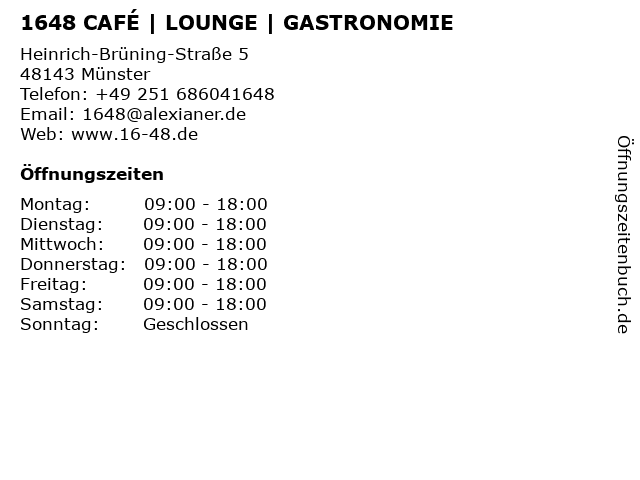 1648 CAFÉ | LOUNGE | GASTRONOMIE

Heinrich-Brüning-Straße 5
48143 Münster
Telefon: +49 251 686041648
Email: 1648@alexianer.de
Web: www.16-48.de

Öffnungszeiten

| | |
|---|---|
| Montag: | 09:00 - 18:00 |
| Dienstag: | 09:00 - 18:00 |
| Mittwoch: | 09:00 - 18:00 |
| Donnerstag: | 09:00 - 18:00 |
| Freitag: | 09:00 - 18:00 |
| Samstag: | 09:00 - 18:00 |
| Sonntag: | Geschlossen |

Öffnungszeitenbuch.de